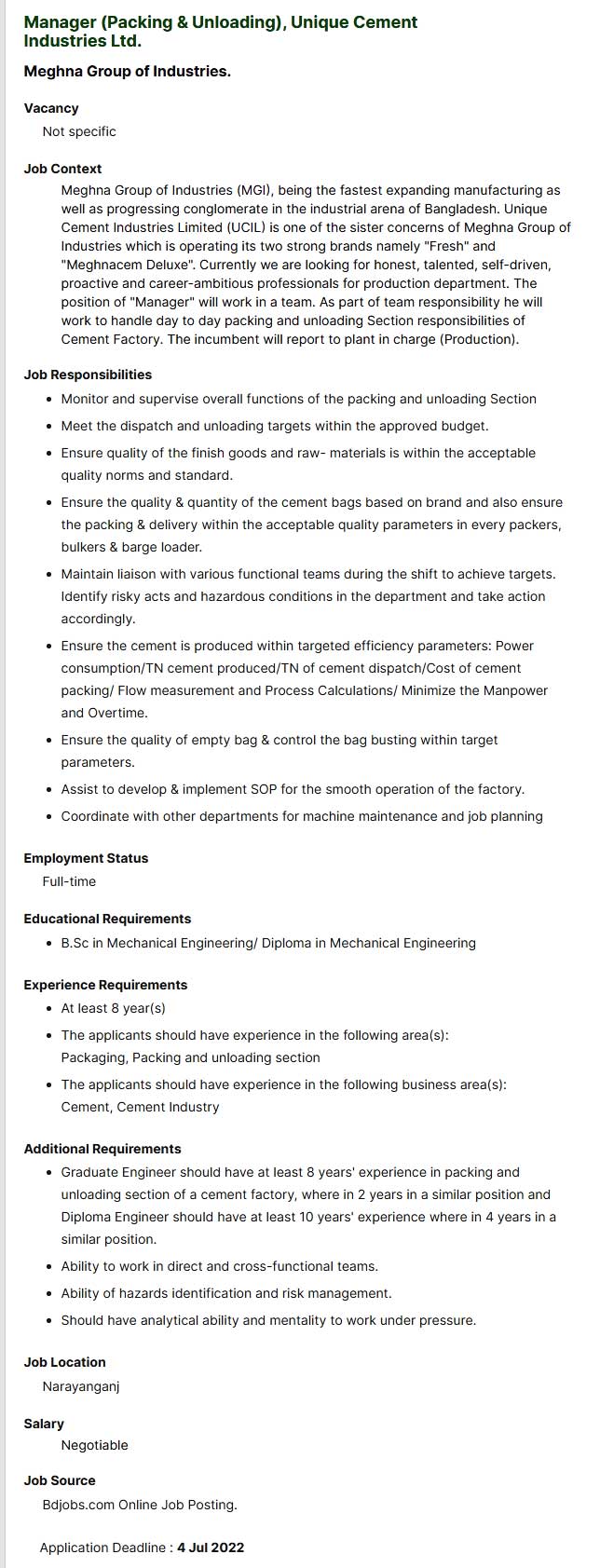 Manager (Packing & Unloading), Unique Cement Industries Ltd.

Meghna Group of Industries.

Vacancy

Not specific

Job Context

Meghna Group of Industries (MGI), being the fastest expanding manufacturing as well as progressing conglomerate in the industrial arena of Bangladesh. Unique Cement Industries Limited (UCIL) is one of the sister concerns of Meghna Group of Industries which is operating its two strong brands namely "Fresh" and "Meghnacem Deluxe". Currently we are looking for honest, talented, self-driven, proactive and career-ambitious professionals for production department. The position of "Manager" will work in a team. As part of team responsibility he will work to handle day to day packing and unloading Section responsibilities of Cement Factory. The incumbent will report to plant in charge (Production).

Job Responsibilities

- Monitor and supervise overall functions of the packing and unloading Section
- Meet the dispatch and unloading targets within the approved budget.
- Ensure quality of the finish goods and raw- materials is within the acceptable quality norms and standard.
- Ensure the quality & quantity of the cement bags based on brand and also ensure the packing & delivery within the acceptable quality parameters in every packers, bulkers & barge loader.
- Maintain liaison with various functional teams during the shift to achieve targets. Identify risky acts and hazardous conditions in the department and take action accordingly.
- Ensure the cement is produced within targeted efficiency parameters: Power consumption/TN cement produced/TN of cement dispatch/Cost of cement packing/ Flow measurement and Process Calculations/ Minimize the Manpower and Overtime.
- Ensure the quality of empty bag & control the bag busting within target parameters.
- Assist to develop & implement SOP for the smooth operation of the factory.
- Coordinate with other departments for machine maintenance and job planning

Employment Status

Full-time

Educational Requirements

- B.Sc in Mechanical Engineering/ Diploma in Mechanical Engineering

Experience Requirements

- At least 8 year(s)
- The applicants should have experience in the following area(s): Packaging, Packing and unloading section
- The applicants should have experience in the following business area(s): Cement, Cement Industry

Additional Requirements

- Graduate Engineer should have at least 8 years' experience in packing and unloading section of a cement factory, where in 2 years in a similar position and Diploma Engineer should have at least 10 years' experience where in 4 years in a similar position.
- Ability to work in direct and cross-functional teams.
- Ability of hazards identification and risk management.
- Should have analytical ability and mentality to work under pressure.

Job Location

Narayanganj

Salary

Negotiable

Job Source

Bdjobs.com Online Job Posting.

Application Deadline : 4 Jul 2022